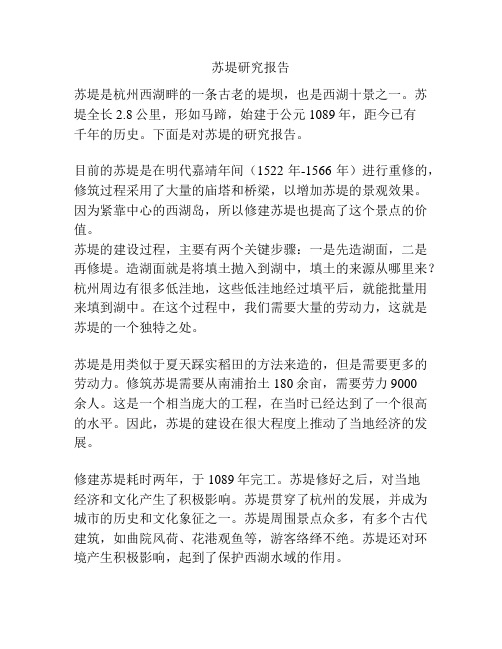 苏堤研究报告

苏堤是杭州西湖畔的一条古老的堤坝，也是西湖十景之一。苏堤全长 2.8 公里，形如马蹄，始建于公元 1089 年，距今已有千年的历史。下面是对苏堤的研究报告。

目前的苏堤是在明代嘉靖年间（1522 年-1566 年）进行重修的，修筑过程采用了大量的庙塔和桥梁，以增加苏堤的景观效果。因为紧靠中心的西湖岛，所以修建苏堤也提高了这个景点的价值。
苏堤的建设过程，主要有两个关键步骤：一是先造湖面，二是再修堤。造湖面就是将填土抛入到湖中，填土的来源从哪里来？杭州周边有很多低洼地，这些低洼地经过填平后，就能批量用来填到湖中。在这个过程中，我们需要大量的劳动力，这就是苏堤的一个独特之处。

苏堤是用类似于夏天踩实稻田的方法来造的，但是需要更多的劳动力。修筑苏堤需要从南浦抬土 180 余亩，需要劳力 9000 余人。这是一个相当庞大的工程，在当时已经达到了一个很高的水平。因此，苏堤的建设在很大程度上推动了当地经济的发展。

修建苏堤耗时两年，于 1089 年完工。苏堤修好之后，对当地经济和文化产生了积极影响。苏堤贯穿了杭州的发展，并成为城市的历史和文化象征之一。苏堤周围景点众多，有多个古代建筑，如曲院风荷、花港观鱼等，游客络绎不绝。苏堤还对环境产生积极影响，起到了保护西湖水域的作用。